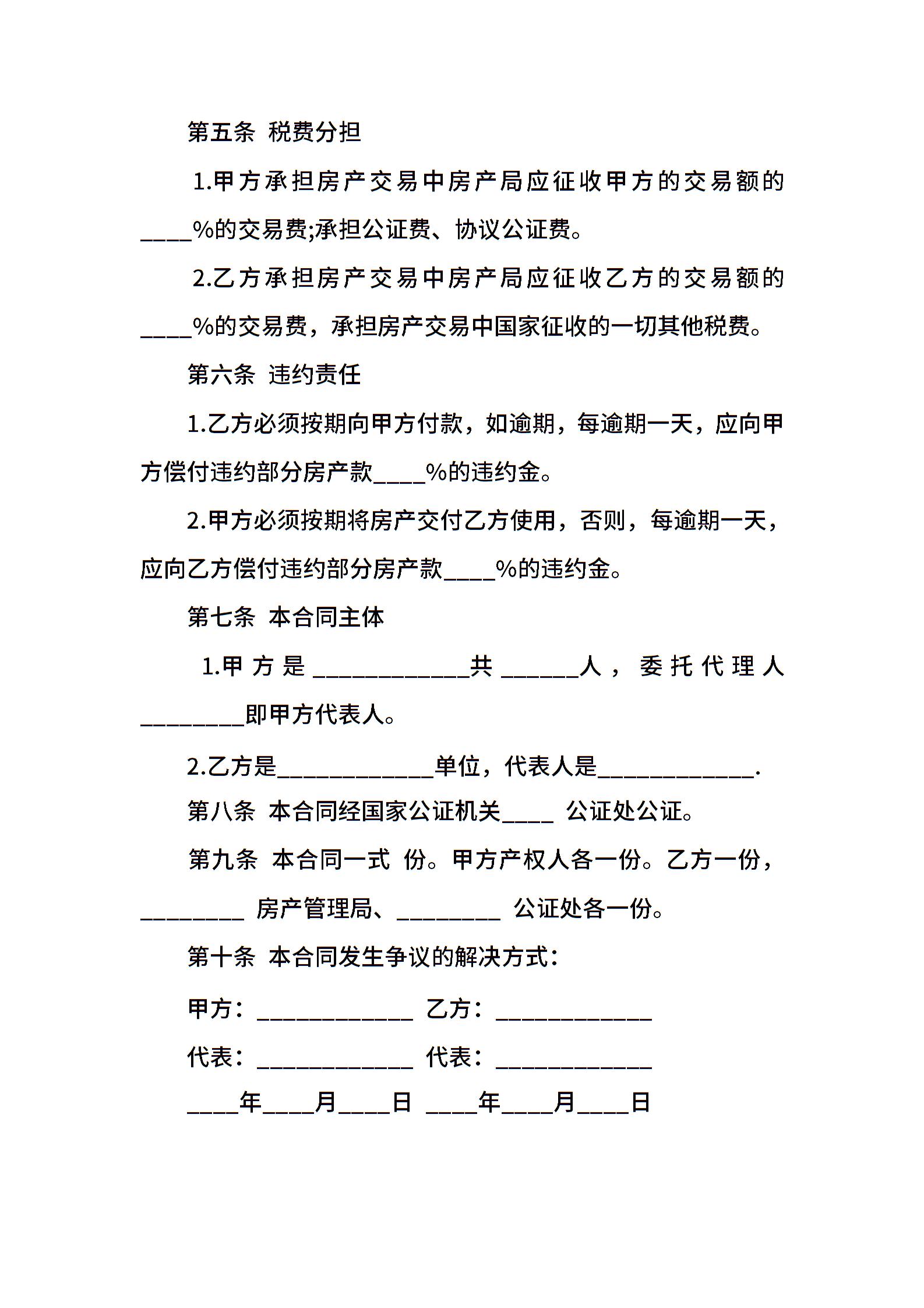 第五条 税费分担

1.甲方承担房产交易中房产局应征收甲方的交易额的____%的交易费;承担公证费、协议公证费。

2.乙方承担房产交易中房产局应征收乙方的交易额的____%的交易费，承担房产交易中国家征收的一切其他税费。

第六条 违约责任

1.乙方必须按期向甲方付款，如逾期，每逾期一天，应向甲方偿付违约部分房产款____%的违约金。

2.甲方必须按期将房产交付乙方使用，否则，每逾期一天，应向乙方偿付违约部分房产款____%的违约金。

第七条 本合同主体

1.甲方是____________共______人，委托代理人________即甲方代表人。

2.乙方是____________单位，代表人是____________.

第八条 本合同经国家公证机关____ 公证处公证。

第九条 本合同一式 份。甲方产权人各一份。乙方一份，________ 房产管理局、________ 公证处各一份。

第十条 本合同发生争议的解决方式：

甲方：____________ 乙方：____________

代表：____________ 代表：____________

____年____月____日 ____年____月____日